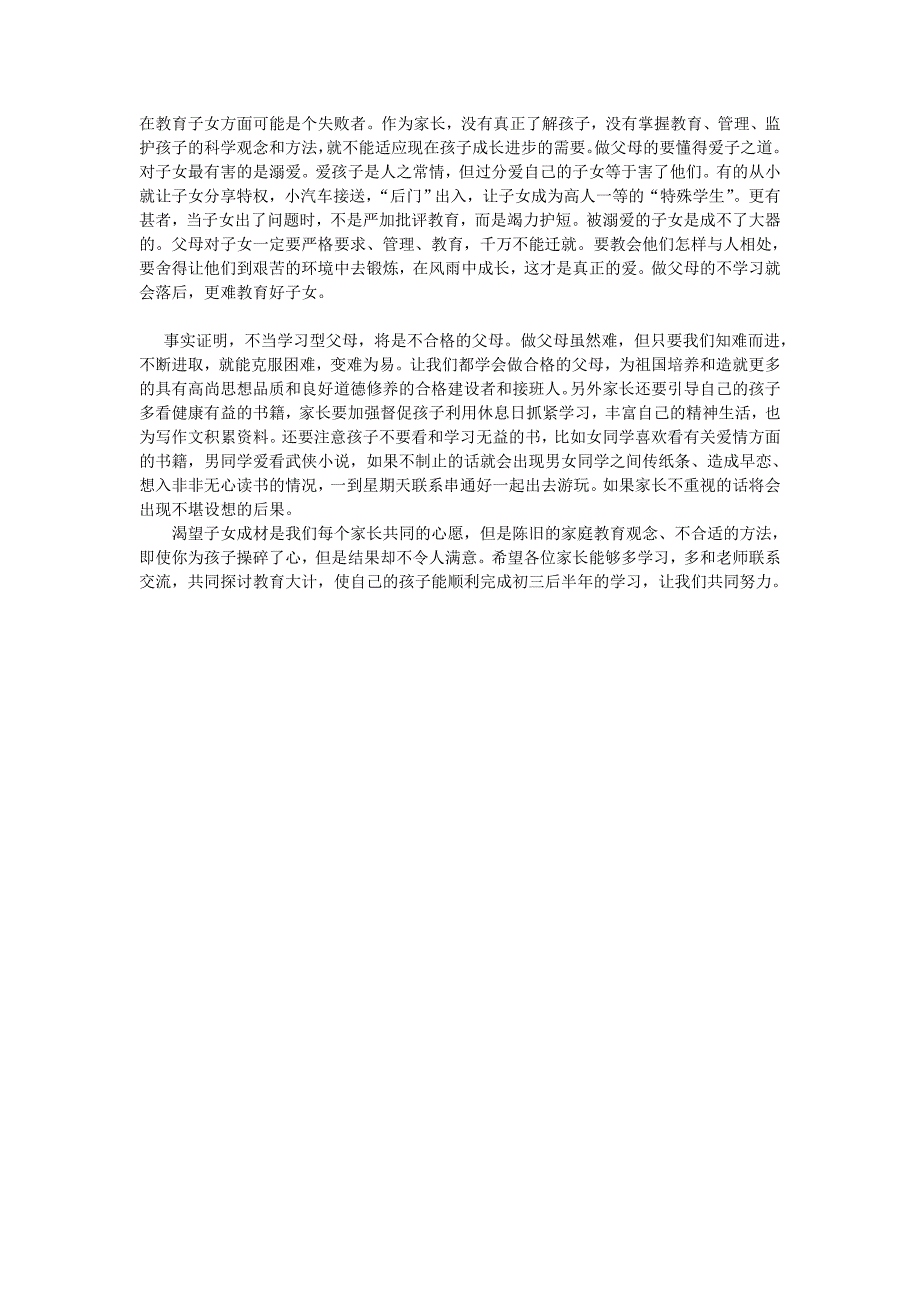 在教育子女方面可能是个失败者。作为家长，没有真正了解孩子，没有掌握教育、管理、监护孩子的科学观念和方法，就不能适应现在孩子成长进步的需要。做父母的要懂得爱子之道。对子女最有害的是溺爱。爱孩子是人之常情，但过分爱自己的子女等于害了他们。有的从小就让子女分享特权，小汽车接送，“后门”出入，让子女成为高人一等的“特殊学生”。更有甚者，当子女出了问题时，不是严加批评教育，而是竭力护短。被溺爱的子女是成不了大器的。父母对子女一定要严格要求、管理、教育，千万不能迁就。要教会他们怎样与人相处，要舍得让他们到艰苦的环境中去锻炼，在风雨中成长，这才是真正的爱。做父母的不学习就会落后，更难教育好子女。

事实证明，不当学习型父母，将是不合格的父母。做父母虽然难，但只要我们知难而进，不断进取，就能克服困难，变难为易。让我们都学会做合格的父母，为祖国培养和造就更多的具有高尚思想品质和良好道德修养的合格建设者和接班人。另外家长还要引导自己的孩子多看健康有益的书籍，家长要加强督促孩子利用休息日抓紧学习，丰富自己的精神生活，也为写作文积累资料。还要注意孩子不要看和学习无益的书，比如女同学喜欢看有关爱情方面的书籍，男同学爱看武侠小说，如果不制止的话就会出现男女同学之间传纸条、造成早恋、想入非非无心读书的情况，一到星期天联系串通好一起出去游玩。如果家长不重视的话将会出现不堪设想的后果。

渴望子女成材是我们每个家长共同的心愿，但是陈旧的家庭教育观念、不合适的方法，即使你为孩子操碎了心，但是结果却不令人满意。希望各位家长能够多学习，多和老师联系交流，共同探讨教育大计，使自己的孩子能顺利完成初三后半年的学习，让我们共同努力。